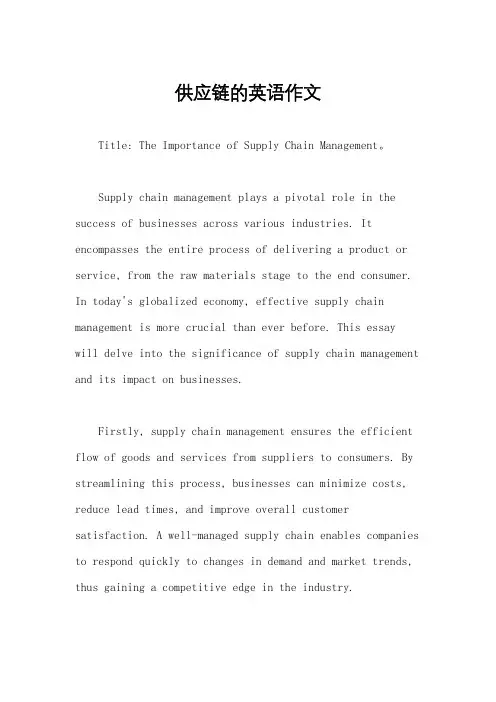 供应链的英语作文

Title: The Importance of Supply Chain Management。

Supply chain management plays a pivotal role in the success of businesses across various industries. It encompasses the entire process of delivering a product or service, from the raw materials stage to the end consumer. In today's globalized economy, effective supply chain management is more crucial than ever before. This essay will delve into the significance of supply chain management and its impact on businesses.

Firstly, supply chain management ensures the efficient flow of goods and services from suppliers to consumers. By streamlining this process, businesses can minimize costs, reduce lead times, and improve overall customer satisfaction. A well-managed supply chain enables companies to respond quickly to changes in demand and market trends, thus gaining a competitive edge in the industry.